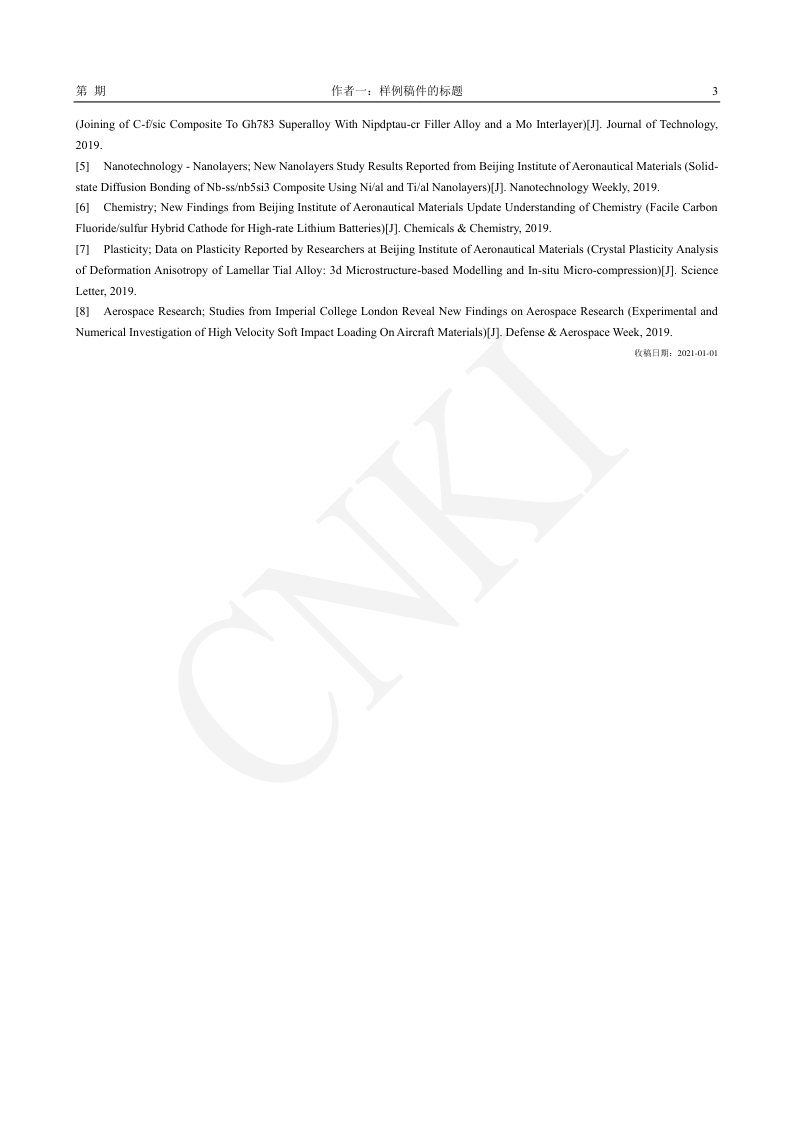 第 期　　作者一：样例稿件的标题　　3

(Joining of C-f/sic Composite To Gh783 Superalloy With Nipdptau-cr Filler Alloy and a Mo Interlayer)[J]. Journal of Technology, 2019.

[5] Nanotechnology - Nanolayers; New Nanolayers Study Results Reported from Beijing Institute of Aeronautical Materials (Solid-state Diffusion Bonding of Nb-ss/nb5si3 Composite Using Ni/al and Ti/al Nanolayers)[J]. Nanotechnology Weekly, 2019.

[6] Chemistry; New Findings from Beijing Institute of Aeronautical Materials Update Understanding of Chemistry (Facile Carbon Fluoride/sulfur Hybrid Cathode for High-rate Lithium Batteries)[J]. Chemicals & Chemistry, 2019.

[7] Plasticity; Data on Plasticity Reported by Researchers at Beijing Institute of Aeronautical Materials (Crystal Plasticity Analysis of Deformation Anisotropy of Lamellar Tial Alloy: 3d Microstructure-based Modelling and In-situ Micro-compression)[J]. Science Letter, 2019.

[8] Aerospace Research; Studies from Imperial College London Reveal New Findings on Aerospace Research (Experimental and Numerical Investigation of High Velocity Soft Impact Loading On Aircraft Materials)[J]. Defense & Aerospace Week, 2019.

收稿日期：2021-01-01

CNKI